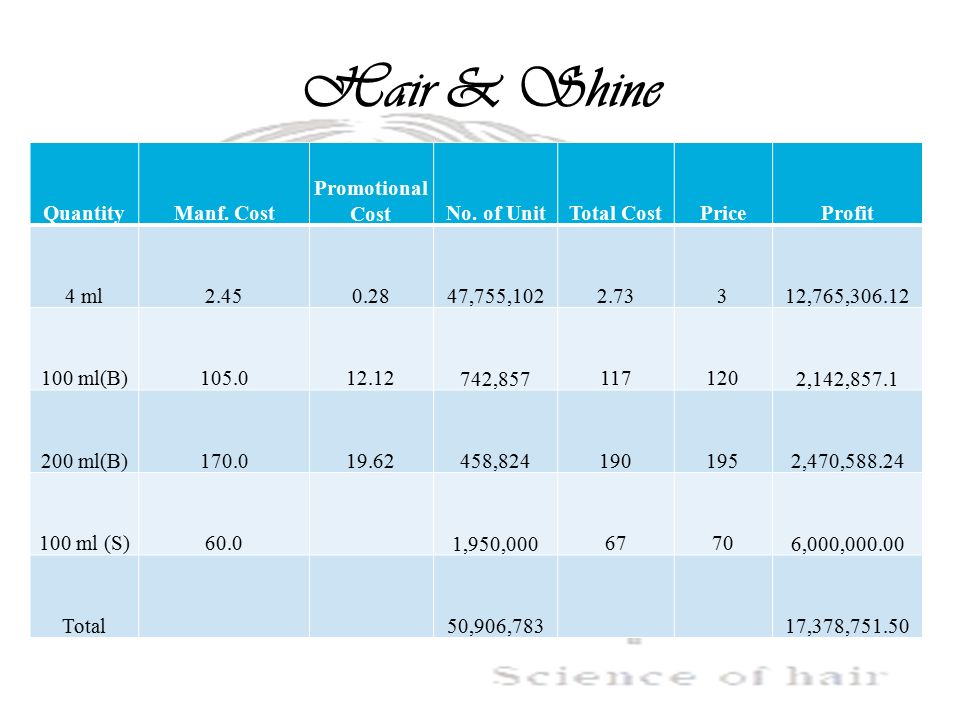 Hair & Shine

| Quantity | Manf. Cost | Promotional Cost | No. of Unit | Total Cost | Price | Profit |
|---|---|---|---|---|---|---|
| 4 ml | 2.45 | 0.28 | 47,755,102 | 2.73 | 3 | 12,765,306.12 |
| 100 ml(B) | 105.0 | 12.12 | 742,857 | 117 | 120 | 2,142,857.1 |
| 200 ml(B) | 170.0 | 19.62 | 458,824 | 190 | 195 | 2,470,588.24 |
| 100 ml (S) | 60.0 | | 1,950,000 | 67 | 70 | 6,000,000.00 |
| Total | | | 50,906,783 | | | 17,378,751.50 |

Science of hair